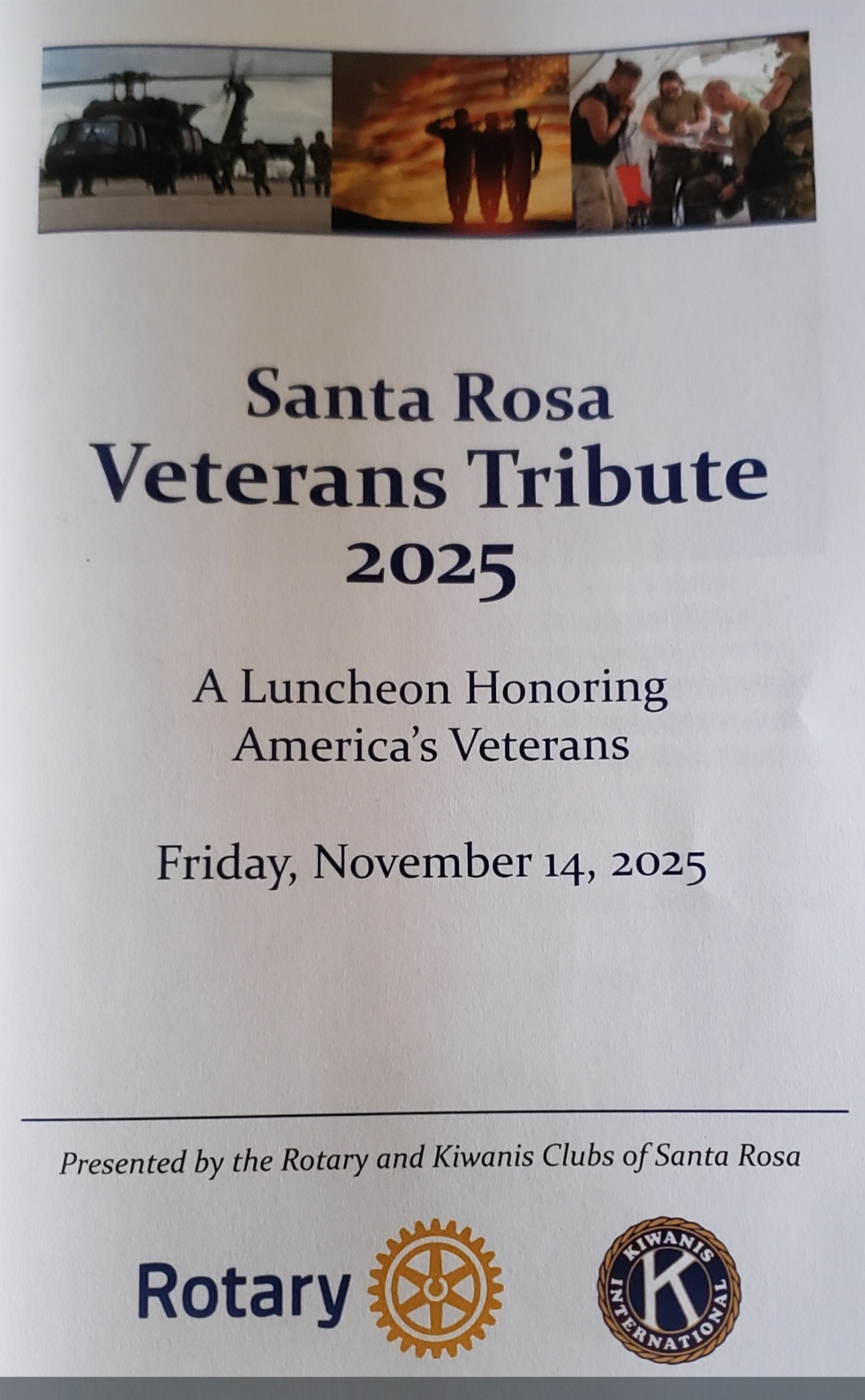 Santa Rosa
Veterans Tribute
2025

A Luncheon Honoring
America's Veterans

Friday, November 14, 2025

Presented by the Rotary and Kiwanis Clubs of Santa Rosa

Rotary

KIWANIS INTERNATIONAL
K